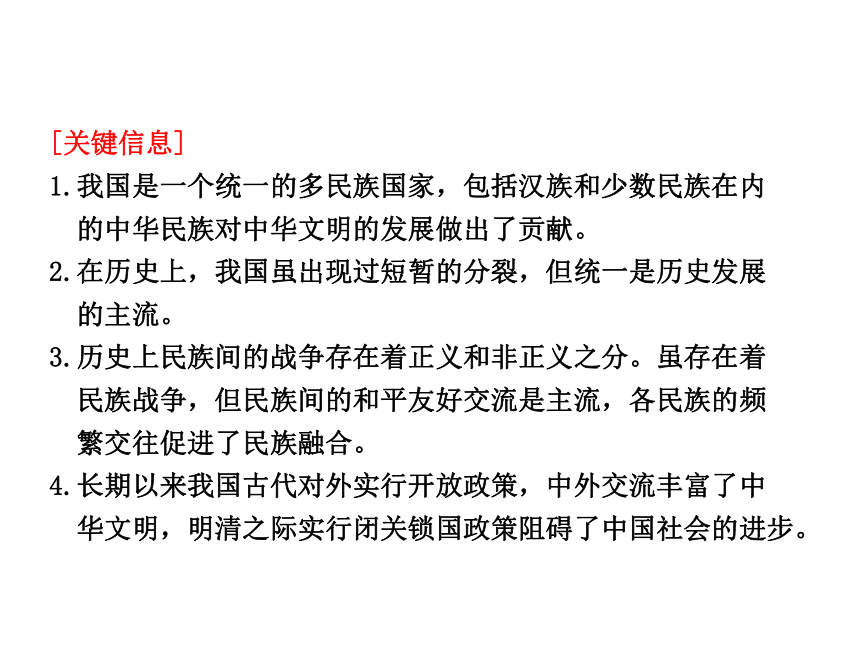 [关键信息]

1.我国是一个统一的多民族国家，包括汉族和少数民族在内的中华民族对中华文明的发展做出了贡献。

2.在历史上，我国虽出现过短暂的分裂，但统一是历史发展的主流。

3.历史上民族间的战争存在着正义和非正义之分。虽存在着民族战争，但民族间的和平友好交流是主流，各民族的频繁交往促进了民族融合。

4.长期以来我国古代对外实行开放政策，中外交流丰富了中华文明，明清之际实行闭关锁国政策阻碍了中国社会的进步。